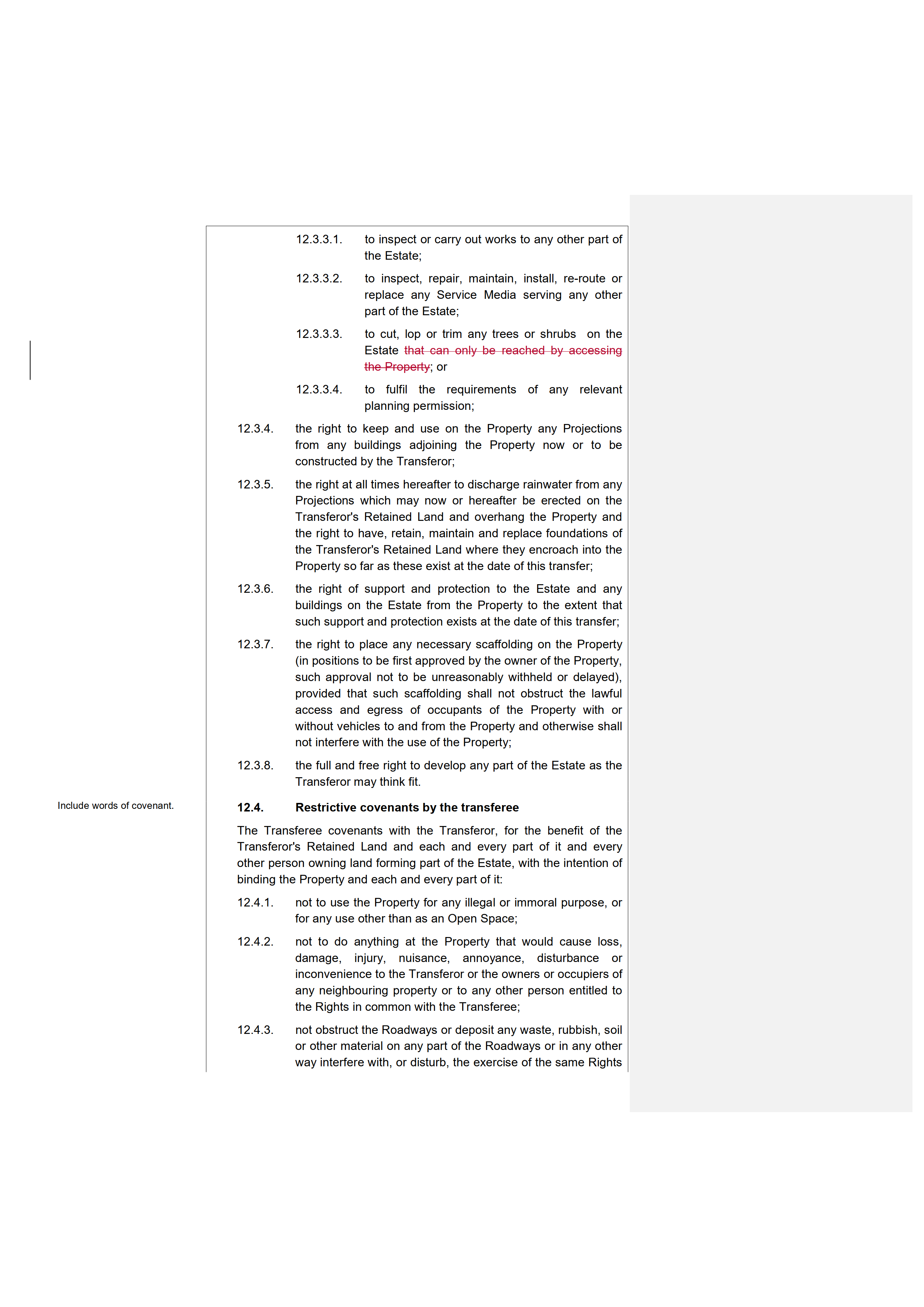 12.3.3.1. to inspect or carry out works to any other part of the Estate;

12.3.3.2. to inspect, repair, maintain, install, re-route or replace any Service Media serving any other part of the Estate;

12.3.3.3. to cut, lop or trim any trees or shrubs on the Estate that can only be reached by accessing the Property; or

12.3.3.4. to fulfil the requirements of any relevant planning permission;

12.3.4. the right to keep and use on the Property any Projections from any buildings adjoining the Property now or to be constructed by the Transferor;

12.3.5. the right at all times hereafter to discharge rainwater from any Projections which may now or hereafter be erected on the Transferor's Retained Land and overhang the Property and the right to have, retain, maintain and replace foundations of the Transferor's Retained Land where they encroach into the Property so far as these exist at the date of this transfer;

12.3.6. the right of support and protection to the Estate and any buildings on the Estate from the Property to the extent that such support and protection exists at the date of this transfer;

12.3.7. the right to place any necessary scaffolding on the Property (in positions to be first approved by the owner of the Property, such approval not to be unreasonably withheld or delayed), provided that such scaffolding shall not obstruct the lawful access and egress of occupants of the Property with or without vehicles to and from the Property and otherwise shall not interfere with the use of the Property;

12.3.8. the full and free right to develop any part of the Estate as the Transferor may think fit.

Include words of covenant.

12.4. Restrictive covenants by the transferee

The Transferee covenants with the Transferor, for the benefit of the Transferor's Retained Land and each and every part of it and every other person owning land forming part of the Estate, with the intention of binding the Property and each and every part of it:

12.4.1. not to use the Property for any illegal or immoral purpose, or for any use other than as an Open Space;

12.4.2. not to do anything at the Property that would cause loss, damage, injury, nuisance, annoyance, disturbance or inconvenience to the Transferor or the owners or occupiers of any neighbouring property or to any other person entitled to the Rights in common with the Transferee;

12.4.3. not obstruct the Roadways or deposit any waste, rubbish, soil or other material on any part of the Roadways or in any other way interfere with, or disturb, the exercise of the same Rights